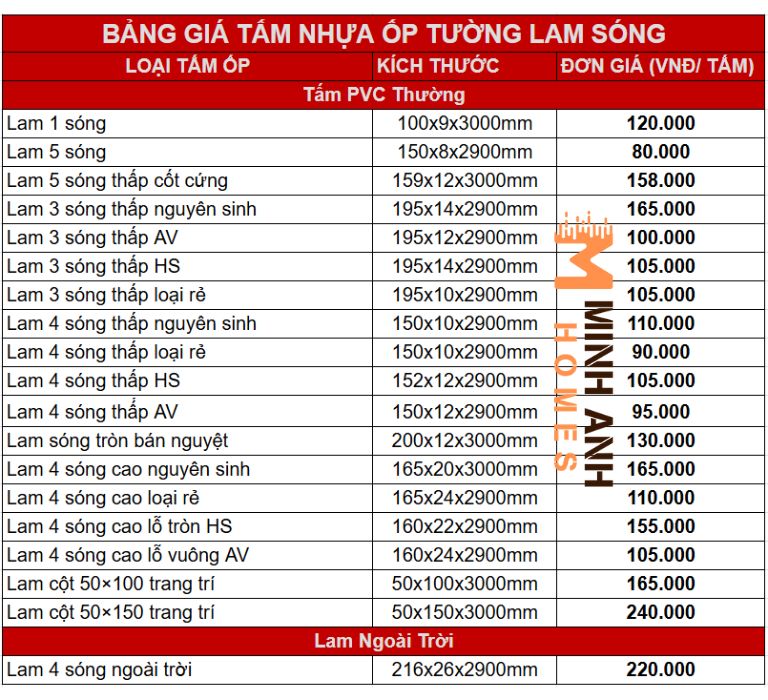 BẢNG GIÁ TẤM NHỰA ỐP TƯỜNG LAM SÓNG

| LOẠI TẤM ỐP | KÍCH THƯỚC | ĐƠN GIÁ (VNĐ/ TẤM) |
|---|---|---|
| Tấm PVC Thường | | |
| Lam 1 sóng | 100x9x3000mm | 120.000 |
| Lam 5 sóng | 150x8x2900mm | 80.000 |
| Lam 5 sóng thấp cốt cứng | 159x12x3000mm | 158.000 |
| Lam 3 sóng thấp nguyên sinh | 195x14x2900mm | 165.000 |
| Lam 3 sóng thấp AV | 195x12x2900mm | 100.000 |
| Lam 3 sóng thấp HS | 195x14x2900mm | 105.000 |
| Lam 3 sóng thấp loại rẻ | 195x10x2900mm | 105.000 |
| Lam 4 sóng thấp nguyên sinh | 150x10x2900mm | 110.000 |
| Lam 4 sóng thấp loại rẻ | 150x10x2900mm | 90.000 |
| Lam 4 sóng thấp HS | 152x12x2900mm | 105.000 |
| Lam 4 sóng thấp AV | 150x12x2900mm | 95.000 |
| Lam sóng tròn bán nguyệt | 200x12x3000mm | 130.000 |
| Lam 4 sóng cao nguyên sinh | 165x20x3000mm | 165.000 |
| Lam 4 sóng cao loại rẻ | 165x24x2900mm | 110.000 |
| Lam 4 sóng cao lỗ tròn HS | 160x22x2900mm | 155.000 |
| Lam 4 sóng cao lỗ vuông AV | 160x24x2900mm | 105.000 |
| Lam cột 50×100 trang trí | 50x100x3000mm | 165.000 |
| Lam cột 50×150 trang trí | 50x150x3000mm | 240.000 |
| Lam Ngoài Trời | | |
| Lam 4 sóng ngoài trời | 216x26x2900mm | 220.000 |

MINH ANH HOMES